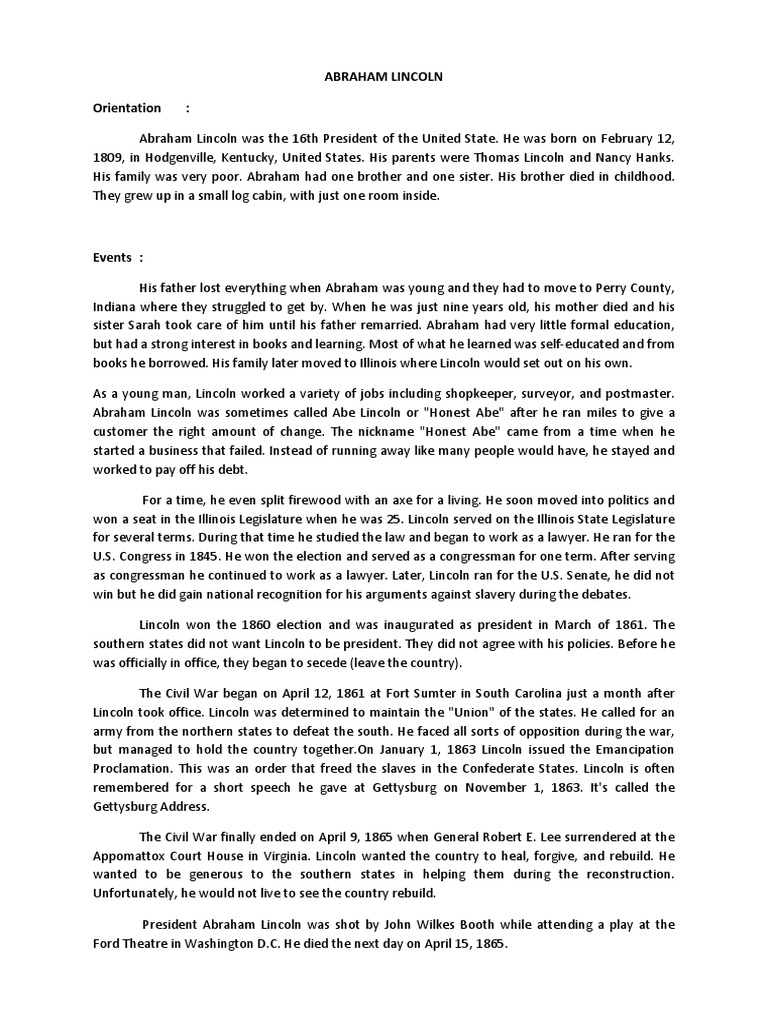 ABRAHAM LINCOLN

Orientation :

Abraham Lincoln was the 16th President of the United State. He was born on February 12, 1809, in Hodgenville, Kentucky, United States. His parents were Thomas Lincoln and Nancy Hanks. His family was very poor. Abraham had one brother and one sister. His brother died in childhood. They grew up in a small log cabin, with just one room inside.

Events :

His father lost everything when Abraham was young and they had to move to Perry County, Indiana where they struggled to get by. When he was just nine years old, his mother died and his sister Sarah took care of him until his father remarried. Abraham had very little formal education, but had a strong interest in books and learning. Most of what he learned was self-educated and from books he borrowed. His family later moved to Illinois where Lincoln would set out on his own.

As a young man, Lincoln worked a variety of jobs including shopkeeper, surveyor, and postmaster. Abraham Lincoln was sometimes called Abe Lincoln or "Honest Abe" after he ran miles to give a customer the right amount of change. The nickname "Honest Abe" came from a time when he started a business that failed. Instead of running away like many people would have, he stayed and worked to pay off his debt.

For a time, he even split firewood with an axe for a living. He soon moved into politics and won a seat in the Illinois Legislature when he was 25. Lincoln served on the Illinois State Legislature for several terms. During that time he studied the law and began to work as a lawyer. He ran for the U.S. Congress in 1845. He won the election and served as a congressman for one term. After serving as congressman he continued to work as a lawyer. Later, Lincoln ran for the U.S. Senate, he did not win but he did gain national recognition for his arguments against slavery during the debates.

Lincoln won the 1860 election and was inaugurated as president in March of 1861. The southern states did not want Lincoln to be president. They did not agree with his policies. Before he was officially in office, they began to secede (leave the country).

The Civil War began on April 12, 1861 at Fort Sumter in South Carolina just a month after Lincoln took office. Lincoln was determined to maintain the "Union" of the states. He called for an army from the northern states to defeat the south. He faced all sorts of opposition during the war, but managed to hold the country together.On January 1, 1863 Lincoln issued the Emancipation Proclamation. This was an order that freed the slaves in the Confederate States. Lincoln is often remembered for a short speech he gave at Gettysburg on November 1, 1863. It's called the Gettysburg Address.

The Civil War finally ended on April 9, 1865 when General Robert E. Lee surrendered at the Appomattox Court House in Virginia. Lincoln wanted the country to heal, forgive, and rebuild. He wanted to be generous to the southern states in helping them during the reconstruction. Unfortunately, he would not live to see the country rebuild.

President Abraham Lincoln was shot by John Wilkes Booth while attending a play at the Ford Theatre in Washington D.C. He died the next day on April 15, 1865.